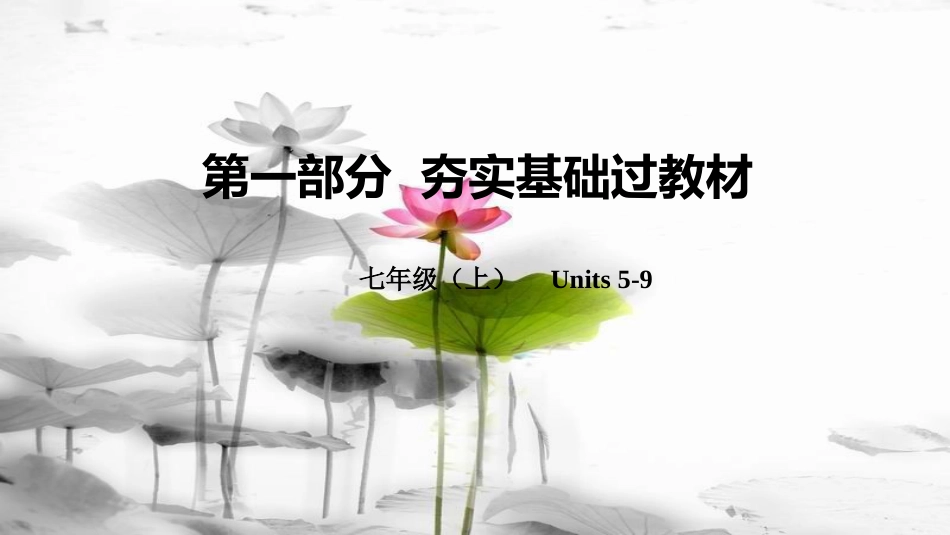 第一部分 夯实基础过教材

七年级（上） Units 5-9